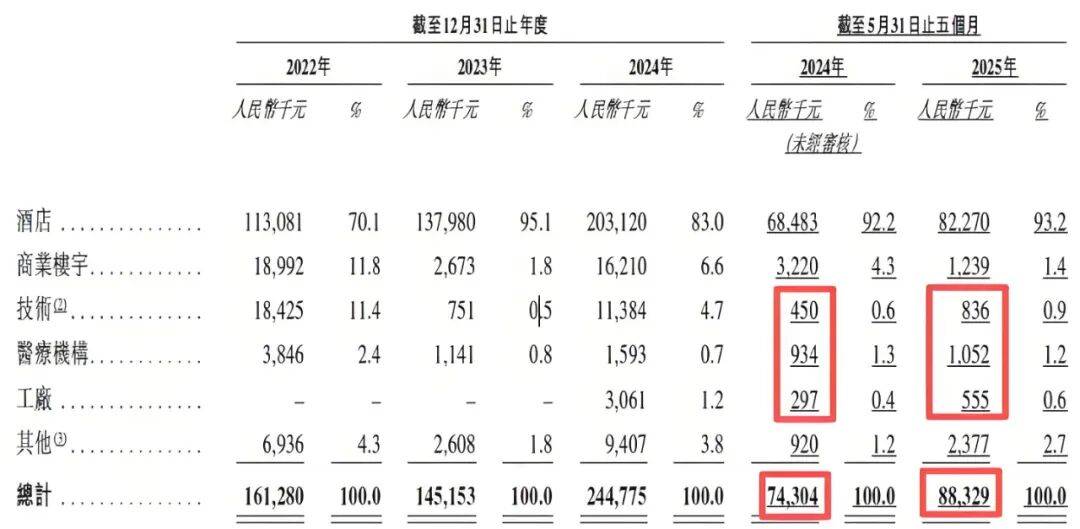 |  | 截至12月31日止年度 |  |  |  |  |  | 截至5月31日止五個月 |  |  |  |
|---|---|---|---|---|---|---|---|---|---|---|
|  | 2022年 |  | 2023年 |  | 2024年 |  | 2024年 |  | 2025年 |  |
|  | 人民幣千元 | % | 人民幣千元 | % | 人民幣千元 | % | 人民幣千元 (未經審核) | % | 人民幣千元 | % |
| 酒店 | 113,081 | 70.1 | 137,980 | 95.1 | 203,120 | 83.0 | 68,483 | 92.2 | 82,270 | 93.2 |
| 商業樓宇 | 18,992 | 11.8 | 2,673 | 1.8 | 16,210 | 6.6 | 3,220 | 4.3 | 1,239 | 1.4 |
| 技術$^{(2)}$ | 18,425 | 11.4 | 751 | 0.5 | 11,384 | 4.7 | 450 | 0.6 | 836 | 0.9 |
| 醫療機構 | 3,846 | 2.4 | 1,141 | 0.8 | 1,593 | 0.7 | 934 | 1.3 | 1,052 | 1.2 |
| 工廠 | – | – | – | – | 3,061 | 1.2 | 297 | 0.4 | 555 | 0.6 |
| 其他$^{(3)}$ | 6,936 | 4.3 | 2,608 | 1.8 | 9,407 | 3.8 | 920 | 1.2 | 2,377 | 2.7 |
| 總計 | 161,280 | 100.0 | 145,153 | 100.0 | 244,775 | 100.0 | 74,304 | 100.0 | 88,329 | 100.0 |